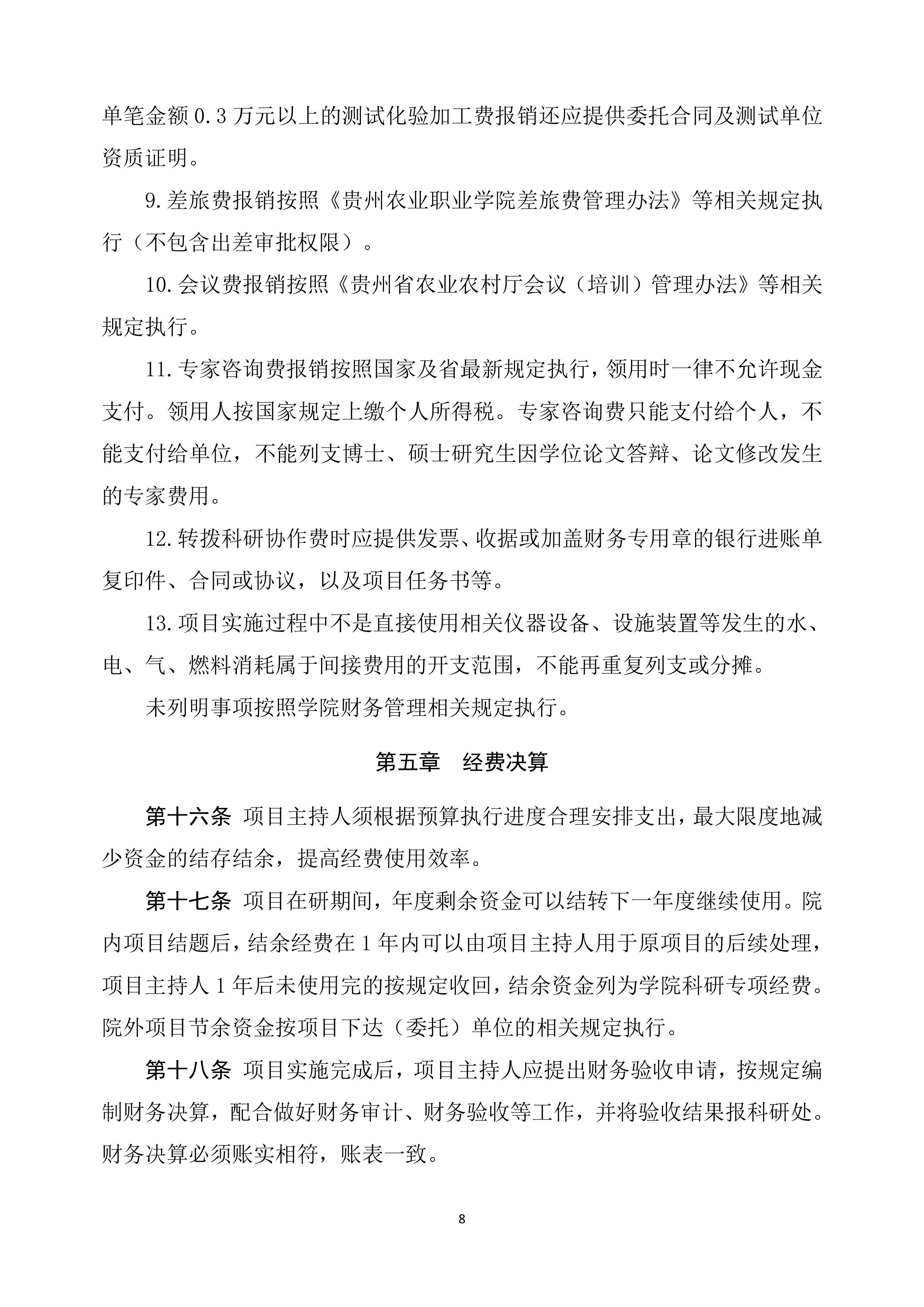 单笔金额 0.3 万元以上的测试化验加工费报销还应提供委托合同及测试单位资质证明。

9.差旅费报销按照《贵州农业职业学院差旅费管理办法》等相关规定执行（不包含出差审批权限）。

10.会议费报销按照《贵州省农业农村厅会议（培训）管理办法》等相关规定执行。

11.专家咨询费报销按照国家及省最新规定执行，领用时一律不允许现金支付。领用人按国家规定上缴个人所得税。专家咨询费只能支付给个人，不能支付给单位，不能列支博士、硕士研究生因学位论文答辩、论文修改发生的专家费用。

12.转拨科研协作费时应提供发票、收据或加盖财务专用章的银行进账单复印件、合同或协议，以及项目任务书等。

13.项目实施过程中不是直接使用相关仪器设备、设施装置等发生的水、电、气、燃料消耗属于间接费用的开支范围，不能再重复列支或分摊。

未列明事项按照学院财务管理相关规定执行。

第五章　经费决算

第十六条 项目主持人须根据预算执行进度合理安排支出，最大限度地减少资金的结存结余，提高经费使用效率。

第十七条 项目在研期间，年度剩余资金可以结转下一年度继续使用。院内项目结题后，结余经费在 1 年内可以由项目主持人用于原项目的后续处理，项目主持人 1 年后未使用完的按规定收回，结余资金列为学院科研专项经费。院外项目节余资金按项目下达（委托）单位的相关规定执行。

第十八条 项目实施完成后，项目主持人应提出财务验收申请，按规定编制财务决算，配合做好财务审计、财务验收等工作，并将验收结果报科研处。财务决算必须账实相符，账表一致。

8